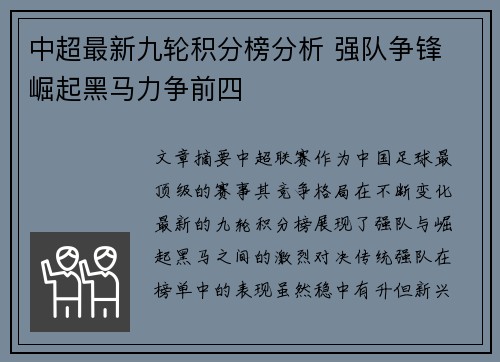 中超最新九轮积分榜分析 强队争锋崛起黑马力争前四

文章摘要中超联赛作为中国足球最顶级的赛事其竞争格局在不断变化最新的九轮积分榜展现了强队与崛起黑马之间的激烈对决传统强队在榜单中的表现虽然稳中有升但新兴